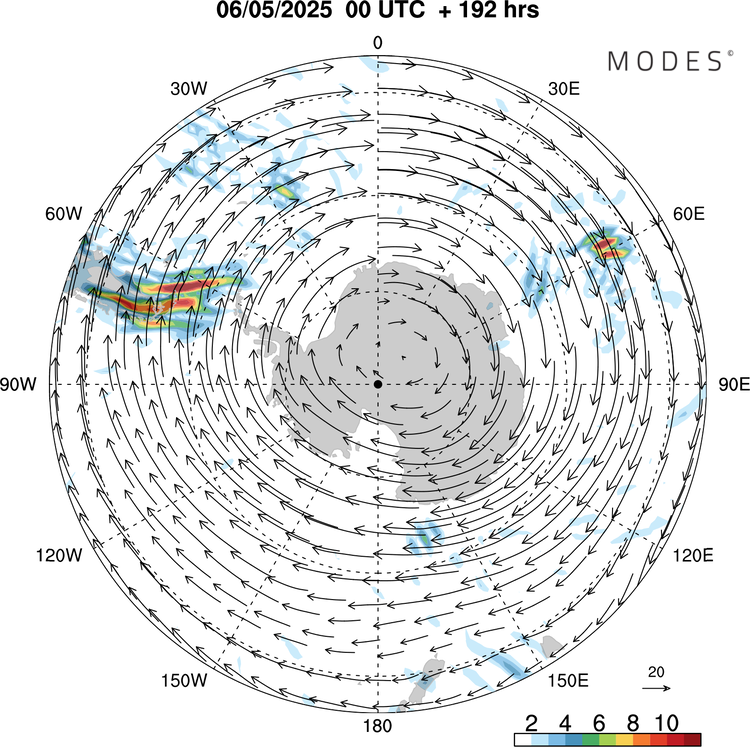 06/05/2025 00 UTC + 192 hrs

MODES®

0
30W
30E
60W
60E
90W
90E
120W
120E
150W
150E
180

20

2 4 6 8 10